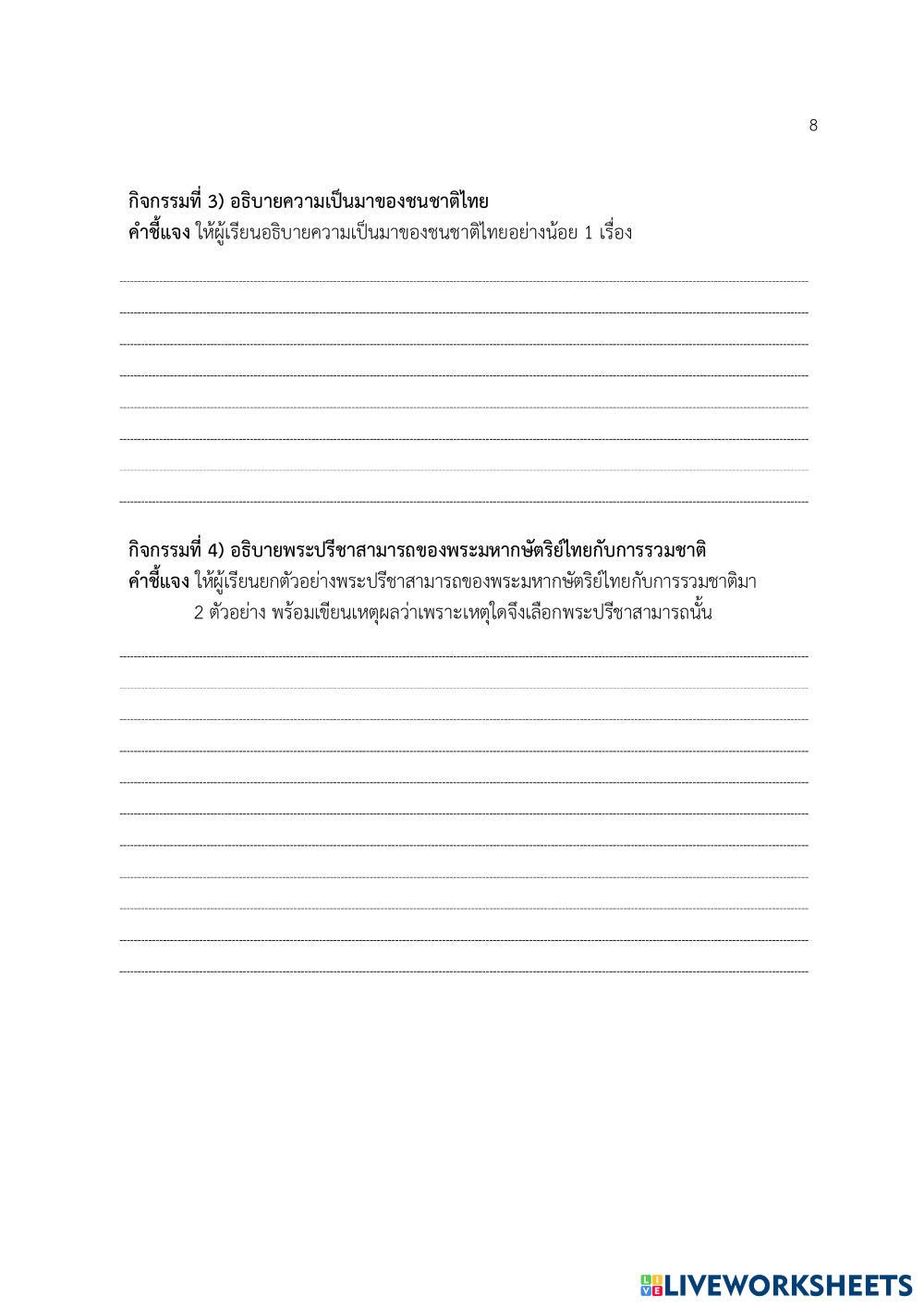 8

กิจกรรมที่ 3) อธิบายความเป็นมาของชนชาติไทย
คำชี้แจง ให้ผู้เรียนอธิบายความเป็นมาของชนชาติไทยอย่างน้อย 1 เรื่อง

กิจกรรมที่ 4) อธิบายพระปรีชาสามารถของพระมหากษัตริย์ไทยกับการรวมชาติ
คำชี้แจง ให้ผู้เรียนยกตัวอย่างพระปรีชาสามารถของพระมหากษัตริย์ไทยกับการรวมชาติมา 2 ตัวอย่าง พร้อมเขียนเหตุผลว่าเพราะเหตุใดจึงเลือกพระปรีชาสามารถนั้น

LIVEWORKSHEETS